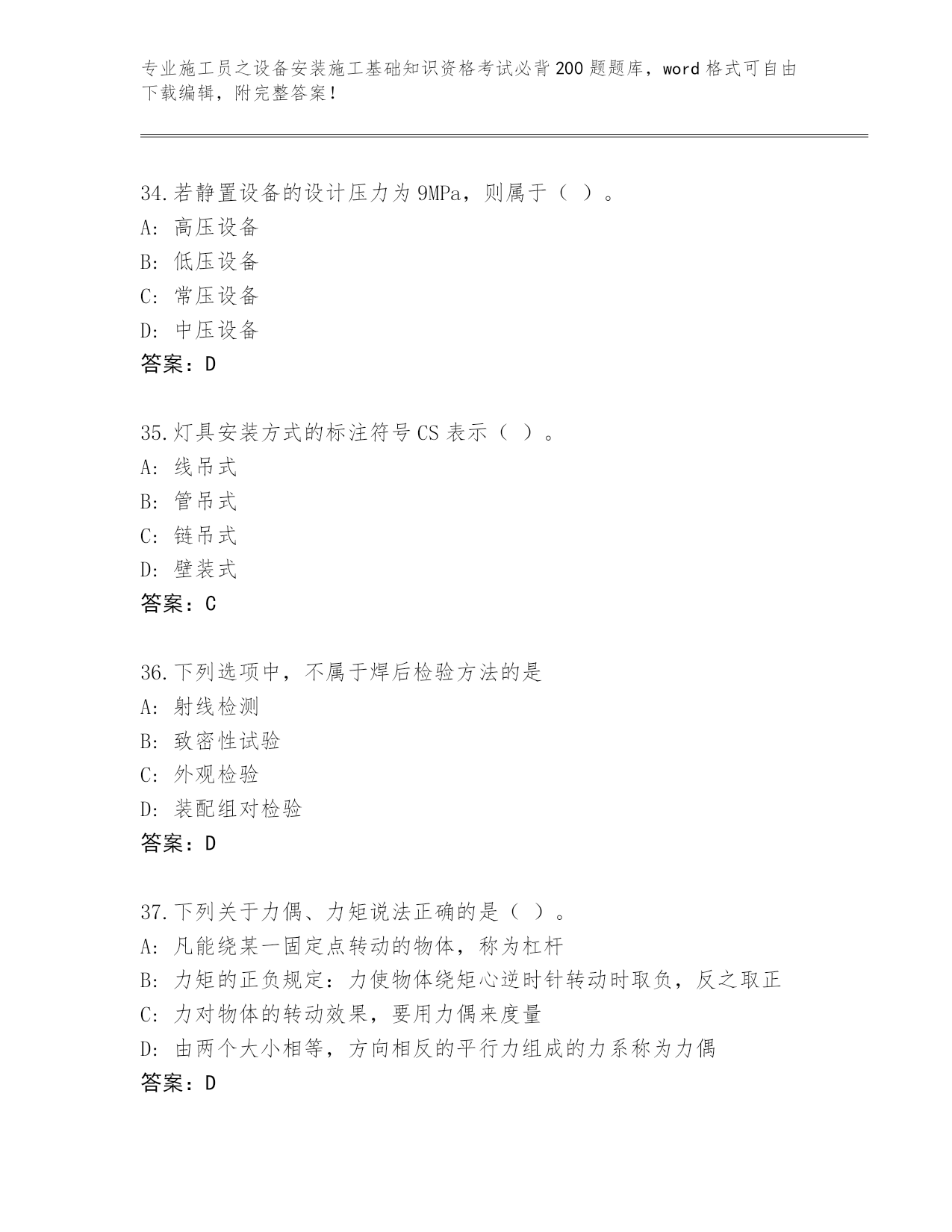 专业施工员之设备安装施工基础知识资格考试必背200题题库，word格式可自由下载编辑，附完整答案！

34.若静置设备的设计压力为9MPa，则属于（ ）。
A: 高压设备
B: 低压设备
C: 常压设备
D: 中压设备
答案：D

35.灯具安装方式的标注符号CS表示（ ）。
A: 线吊式
B: 管吊式
C: 链吊式
D: 壁装式
答案：C

36.下列选项中，不属于焊后检验方法的是
A: 射线检测
B: 致密性试验
C: 外观检验
D: 装配组对检验
答案：D

37.下列关于力偶、力矩说法正确的是（ ）。
A: 凡能绕某一固定点转动的物体，称为杠杆
B: 力矩的正负规定：力使物体绕矩心逆时针转动时取负，反之取正
C: 力对物体的转动效果，要用力偶来度量
D: 由两个大小相等，方向相反的平行力组成的力系称为力偶
答案：D